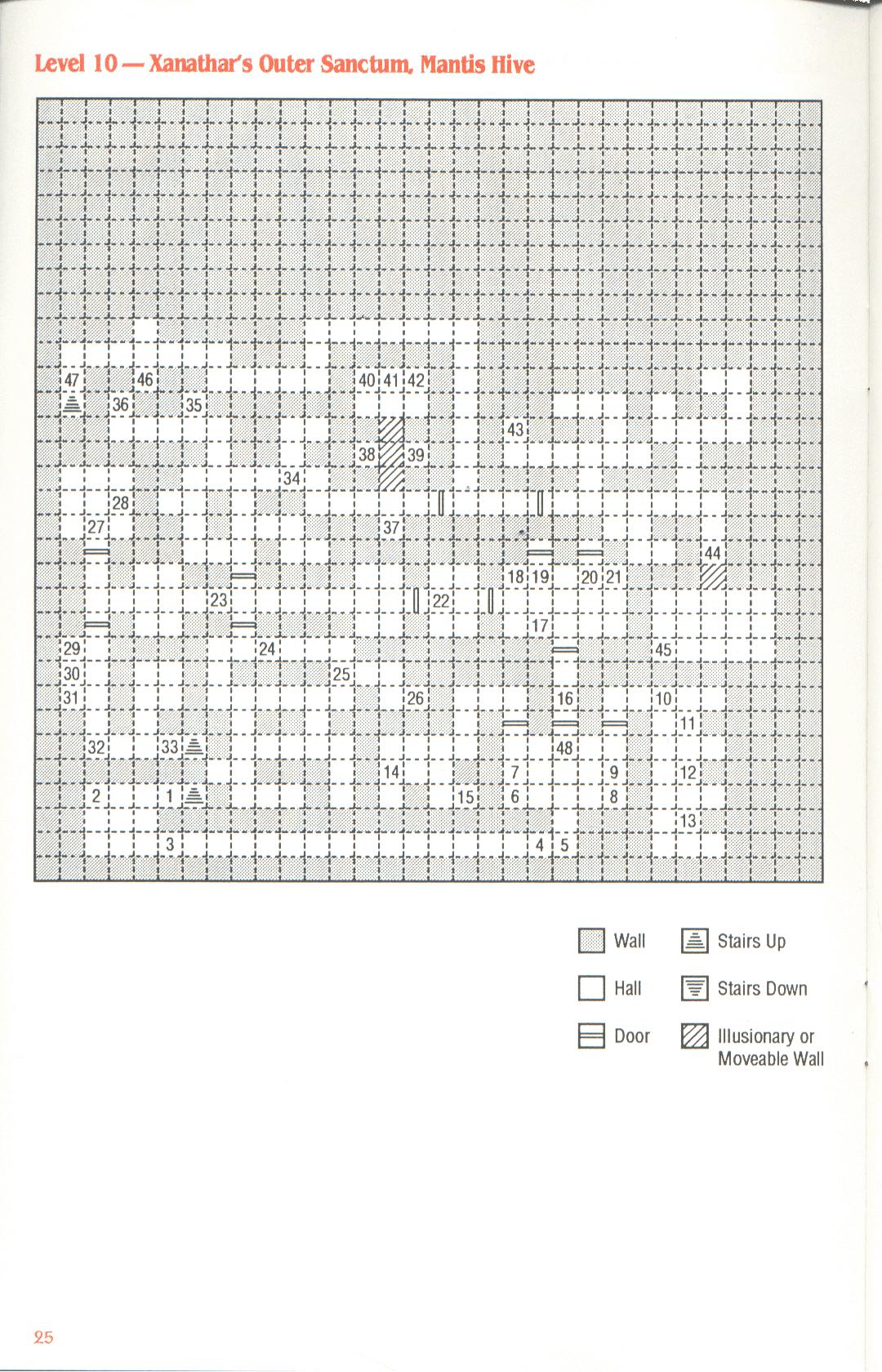 Level 10 — Xanathar's Outer Sanctum, Mantis Hive

47 46 40 41 42
36 35
43
38 39
34
28
27 37
44
18 19 20 21
23 22
17
29 24 45
30 25
31 26 16 10
11
32 33 48
14 7 9 12
2 1 15 6 8
13
3 4 5

Wall
Hall
Door
Stairs Up
Stairs Down
Illusionary or Moveable Wall

25